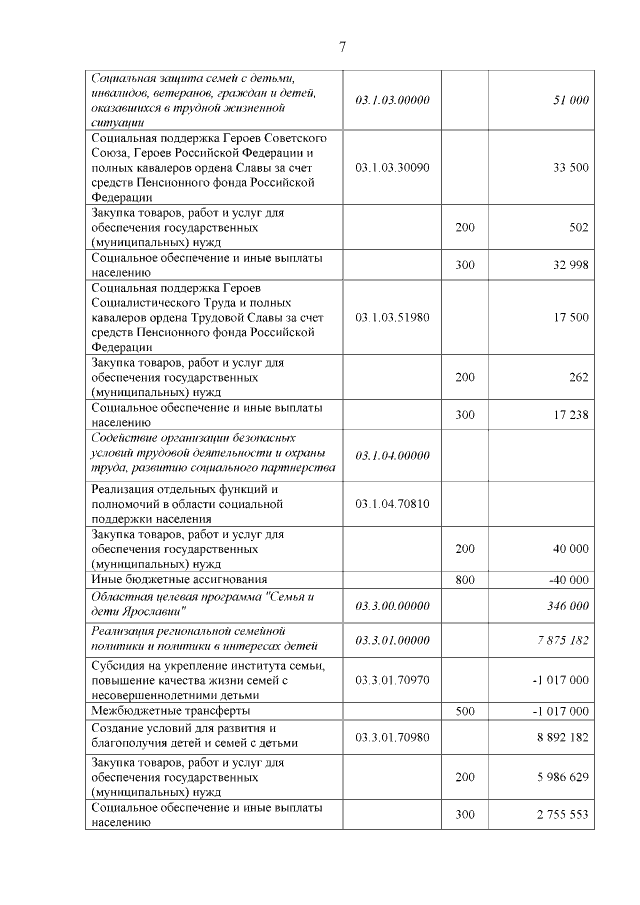 7

| Социальная защита семей с детьми, инвалидов, ветеранов, граждан и детей, оказавшихся в трудной жизненной ситуации | 03.1.03.00000 | | 51 000 |
|---|---|---|---|
| Социальная поддержка Героев Советского Союза, Героев Российской Федерации и полных кавалеров ордена Славы за счет средств Пенсионного фонда Российской Федерации | 03.1.03.30090 | | 33 500 |
| Закупка товаров, работ и услуг для обеспечения государственных (муниципальных) нужд | | 200 | 502 |
| Социальное обеспечение и иные выплаты населению | | 300 | 32 998 |
| Социальная поддержка Героев Социалистического Труда и полных кавалеров ордена Трудовой Славы за счет средств Пенсионного фонда Российской Федерации | 03.1.03.51980 | | 17 500 |
| Закупка товаров, работ и услуг для обеспечения государственных (муниципальных) нужд | | 200 | 262 |
| Социальное обеспечение и иные выплаты населению | | 300 | 17 238 |
| Содействие организации безопасных условий трудовой деятельности и охраны труда, развитию социального партнерства | 03.1.04.00000 | | |
| Реализация отдельных функций и полномочий в области социальной поддержки населения | 03.1.04.70810 | | |
| Закупка товаров, работ и услуг для обеспечения государственных (муниципальных) нужд | | 200 | 40 000 |
| Иные бюджетные ассигнования | | 800 | -40 000 |
| Областная целевая программа "Семья и дети Ярославии" | 03.3.00.00000 | | 346 000 |
| Реализация региональной семейной политики и политики в интересах детей | 03.3.01.00000 | | 7 875 182 |
| Субсидия на укрепление института семьи, повышение качества жизни семей с несовершеннолетними детьми | 03.3.01.70970 | | -1 017 000 |
| Межбюджетные трансферты | | 500 | -1 017 000 |
| Создание условий для развития и благополучия детей и семей с детьми | 03.3.01.70980 | | 8 892 182 |
| Закупка товаров, работ и услуг для обеспечения государственных (муниципальных) нужд | | 200 | 5 986 629 |
| Социальное обеспечение и иные выплаты населению | | 300 | 2 755 553 |